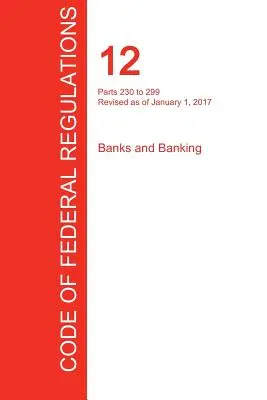 CODE OF FEDERAL REGULATIONS

12

Parts 230 to 299
Revised as of January 1, 2017

Banks and Banking